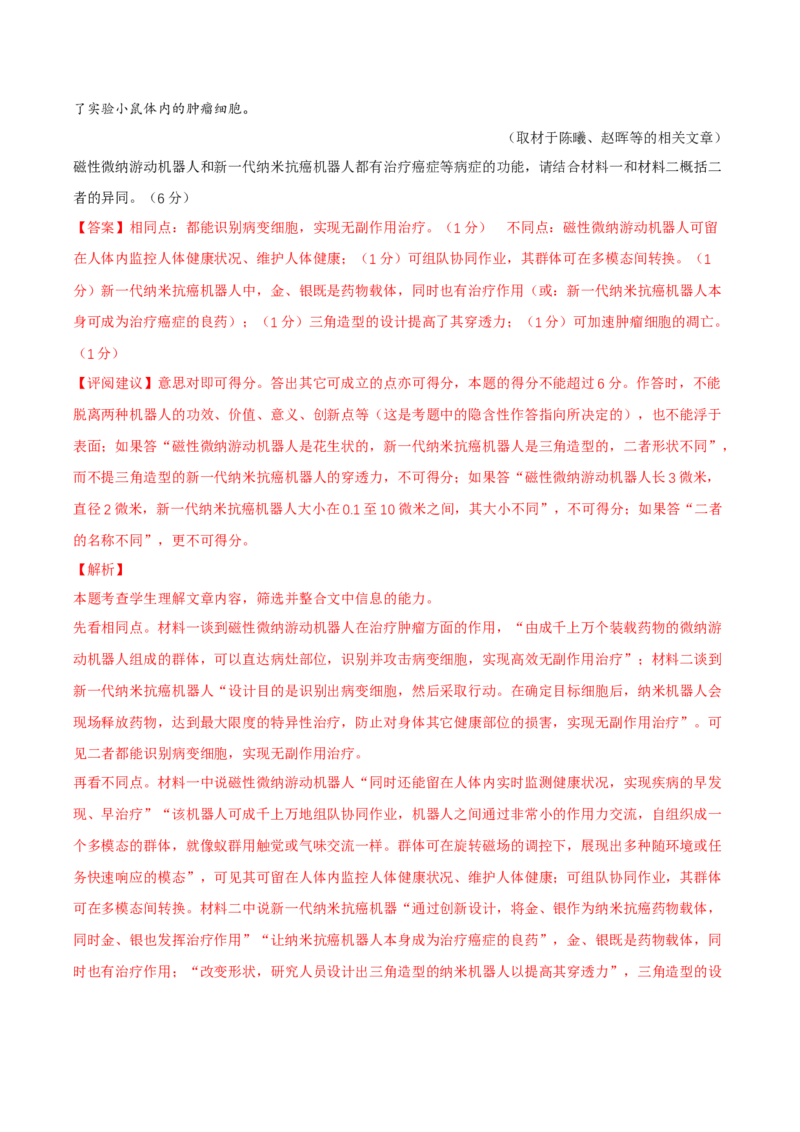 了实验小鼠体内的肿瘤细胞。

（取材于陈曦、赵晖等的相关文章）

磁性微纳游动机器人和新一代纳米抗癌机器人都有治疗癌症等病症的功能，请结合材料一和材料二概括二者的异同。（6分）

【答案】相同点：都能识别病变细胞，实现无副作用治疗。（1分） 不同点：磁性微纳游动机器人可留在人体内监控人体健康状况、维护人体健康；（1分）可组队协同作业，其群体可在多模态间转换。（1分）新一代纳米抗癌机器人中，金、银既是药物载体，同时也有治疗作用（或：新一代纳米抗癌机器人本身可成为治疗癌症的良药）；（1分）三角造型的设计提高了其穿透力；（1分）可加速肿瘤细胞的凋亡。（1分）

【评阅建议】意思对即可得分。答出其它可成立的点亦可得分，本题的得分不能超过6分。作答时，不能脱离两种机器人的功效、价值、意义、创新点等（这是考题中的隐含性作答指向所决定的），也不能浮于表面；如果答“磁性微纳游动机器人是花生状的，新一代纳米抗癌机器人是三角造型的，二者形状不同”，而不提三角造型的新一代纳米抗癌机器人的穿透力，不可得分；如果答“磁性微纳游动机器人长3微米，直径2微米，新一代纳米抗癌机器人大小在0.1至10微米之间，其大小不同”，不可得分；如果答“二者的名称不同”，更不可得分。

【解析】

本题考查学生理解文章内容，筛选并整合文中信息的能力。

先看相同点。材料一谈到磁性微纳游动机器人在治疗肿瘤方面的作用，“由成千上万个装载药物的微纳游动机器人组成的群体，可以直达病灶部位，识别并攻击病变细胞，实现高效无副作用治疗”；材料二谈到新一代纳米抗癌机器人“设计目的是识别出病变细胞，然后采取行动。在确定目标细胞后，纳米机器人会现场释放药物，达到最大限度的特异性治疗，防止对身体其它健康部位的损害，实现无副作用治疗”。可见二者都能识别病变细胞，实现无副作用治疗。

再看不同点。材料一中说磁性微纳游动机器人“同时还能留在人体内实时监测健康状况，实现疾病的早发现、早治疗”“该机器人可成千上万地组队协同作业，机器人之间通过非常小的作用力交流，自组织成一个多模态的群体，就像蚁群用触觉或气味交流一样。群体可在旋转磁场的调控下，展现出多种随环境或任务快速响应的模态”，可见其可留在人体内监控人体健康状况、维护人体健康；可组队协同作业，其群体可在多模态间转换。材料二中说新一代纳米抗癌机器“通过创新设计，将金、银作为纳米抗癌药物载体，同时金、银也发挥治疗作用”“让纳米抗癌机器人本身成为治疗癌症的良药”，金、银既是药物载体，同时也有治疗作用；“改变形状，研究人员设计出三角造型的纳米机器人以提高其穿透力”，三角造型的设